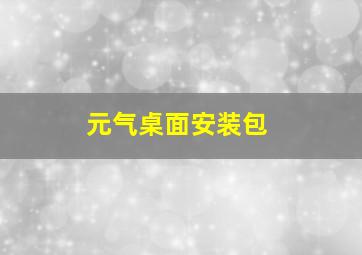 元气桌面安装包